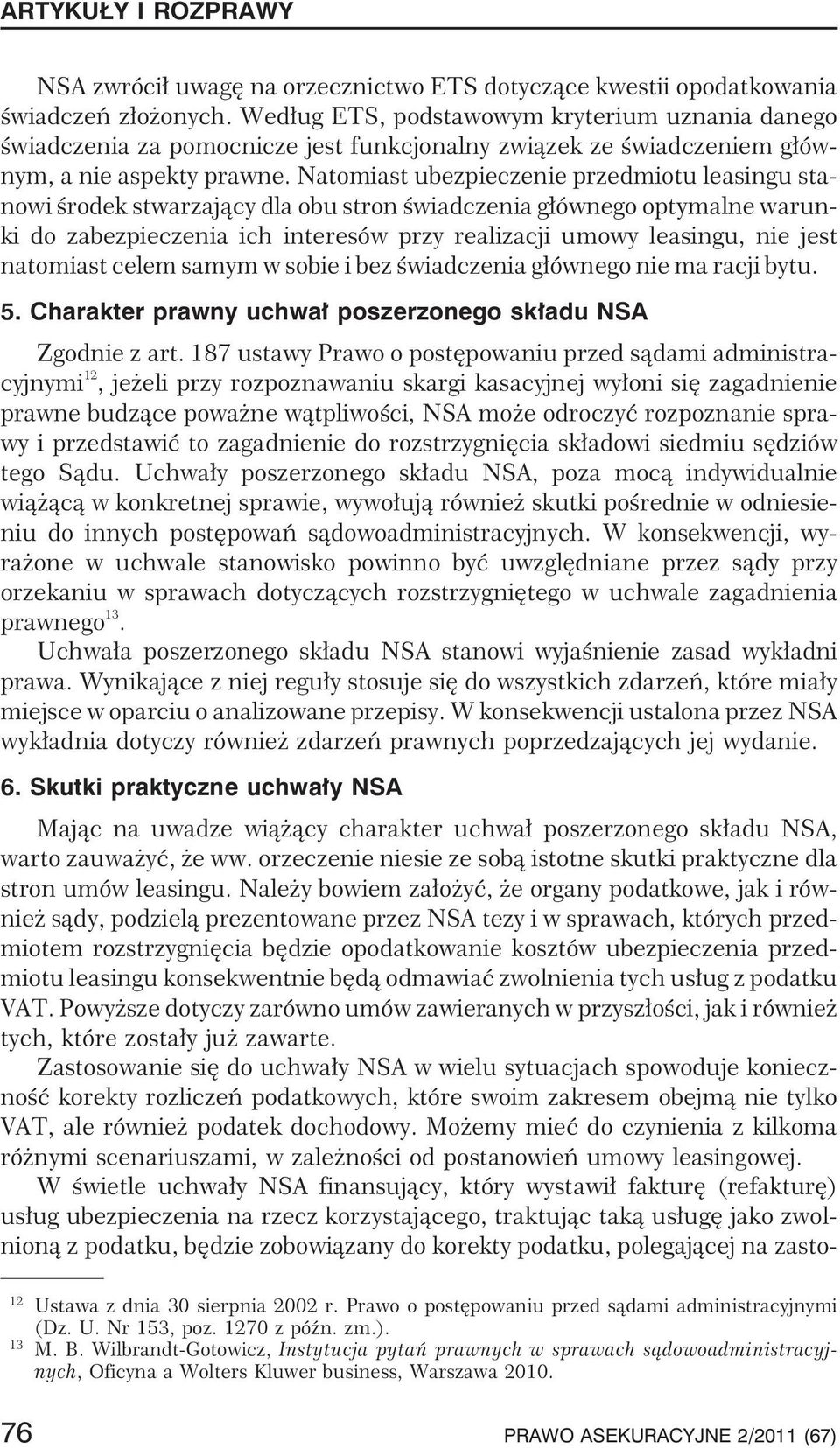 ARTYKUŁY I ROZPRAWY

NSA zwrócił uwagę na orzecznictwo ETS dotyczące kwestii opodatkowania świadczeń złożonych. Według ETS, podstawowym kryterium uznania danego świadczenia za pomocnicze jest funkcjonalny związek ze świadczeniem głównym, a nie aspekty prawne. Natomiast ubezpieczenie przedmiotu leasingu stanowi środek stwarzający dla obu stron świadczenia głównego optymalne warunki do zabezpieczenia ich interesów przy realizacji umowy leasingu, nie jest natomiast celem samym w sobie i bez świadczenia głównego nie ma racji bytu.

5. Charakter prawny uchwał poszerzonego składu NSA

Zgodnie z art. 187 ustawy Prawo o postępowaniu przed sądami administracyjnymi$^{12}$, jeżeli przy rozpoznawaniu skargi kasacyjnej wyłoni się zagadnienie prawne budzące poważne wątpliwości, NSA może odroczyć rozpoznanie sprawy i przedstawić to zagadnienie do rozstrzygnięcia składowi siedmiu sędziów tego Sądu. Uchwały poszerzonego składu NSA, poza mocą indywidualnie wiążącą w konkretnej sprawie, wywołują również skutki pośrednie w odniesieniu do innych postępowań sądowoadministracyjnych. W konsekwencji, wyrażone w uchwale stanowisko powinno być uwzględniane przez sądy przy orzekaniu w sprawach dotyczących rozstrzygniętego w uchwale zagadnienia prawnego$^{13}$.

Uchwała poszerzonego składu NSA stanowi wyjaśnienie zasad wykładni prawa. Wynikające z niej reguły stosuje się do wszystkich zdarzeń, które miały miejsce w oparciu o analizowane przepisy. W konsekwencji ustalona przez NSA wykładnia dotyczy również zdarzeń prawnych poprzedzających jej wydanie.

6. Skutki praktyczne uchwały NSA

Mając na uwadze wiążący charakter uchwał poszerzonego składu NSA, warto zauważyć, że ww. orzeczenie niesie ze sobą istotne skutki praktyczne dla stron umów leasingu. Należy bowiem założyć, że organy podatkowe, jak i również sądy, podzielą prezentowane przez NSA tezy i w sprawach, których przedmiotem rozstrzygnięcia będzie opodatkowanie kosztów ubezpieczenia przedmiotu leasingu konsekwentnie będą odmawiać zwolnienia tych usług z podatku VAT. Powyższe dotyczy zarówno umów zawieranych w przyszłości, jak i również tych, które zostały już zawarte.

Zastosowanie się do uchwały NSA w wielu sytuacjach spowoduje konieczność korekty rozliczeń podatkowych, które swoim zakresem obejmą nie tylko VAT, ale również podatek dochodowy. Możemy mieć do czynienia z kilkoma różnymi scenariuszami, w zależności od postanowień umowy leasingowej.

W świetle uchwały NSA finansujący, który wystawił fakturę (refakturę) usług ubezpieczenia na rzecz korzystającego, traktując taką usługę jako zwolnioną z podatku, będzie zobowiązany do korekty podatku, polegającej na zasto-

$^{12}$ Ustawa z dnia 30 sierpnia 2002 r. Prawo o postępowaniu przed sądami administracyjnymi (Dz. U. Nr 153, poz. 1270 z późn. zm.).
$^{13}$ M. B. Wilbrandt-Gotowicz, Instytucja pytań prawnych w sprawach sądowoadministracyjnych, Oficyna a Wolters Kluwer business, Warszawa 2010.

76 PRAWO ASEKURACYJNE 2/2011 (67)